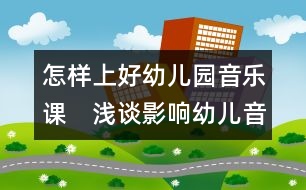 怎样上好幼儿园音乐课　浅谈影响幼儿音